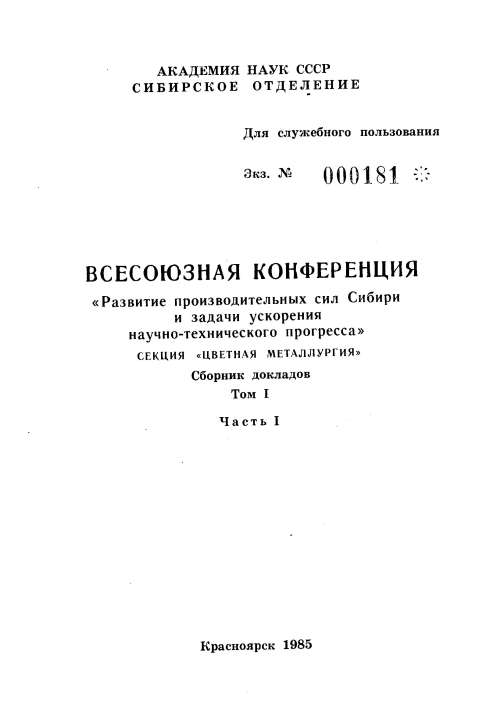 АКАДЕМИЯ НАУК СССР
СИБИРСКОЕ ОТДЕЛЕНИЕ

Для служебного пользования

Экз. № 000181

ВСЕСОЮЗНАЯ КОНФЕРЕНЦИЯ
«Развитие производительных сил Сибири и задачи ускорения научно-технического прогресса»
СЕКЦИЯ «ЦВЕТНАЯ МЕТАЛЛУРГИЯ»
Сборник докладов
Том I
Часть I

Красноярск 1985